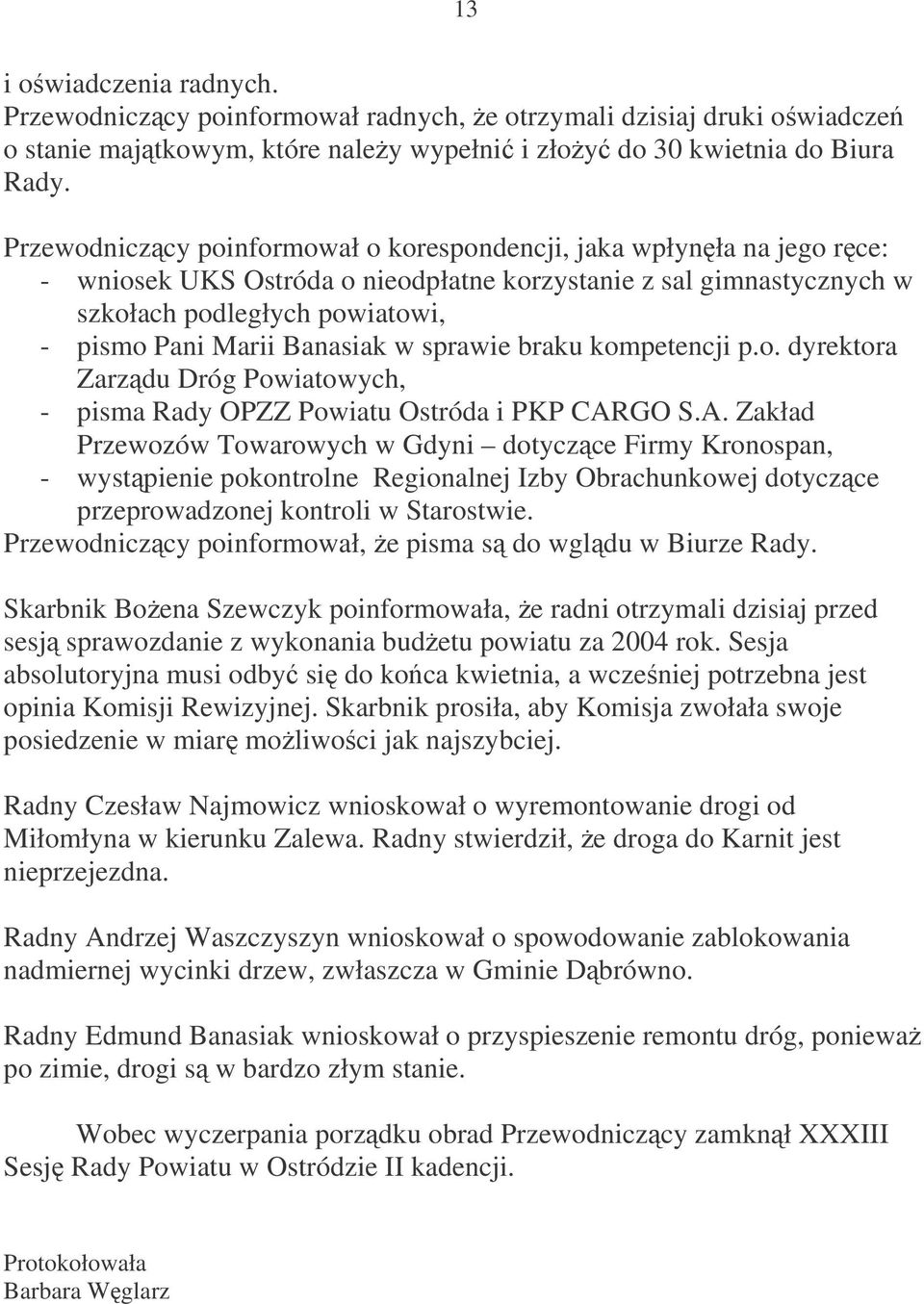 13

i oświadczenia radnych.
Przewodniczący poinformował radnych, że otrzymali dzisiaj druki oświadczeń o stanie majątkowym, które należy wypełnić i złożyć do 30 kwietnia do Biura Rady.

Przewodniczący poinformował o korespondencji, jaka wpłynęła na jego ręce:
- wniosek UKS Ostróda o nieodpłatne korzystanie z sal gimnastycznych w szkołach podległych powiatowi,
- pismo Pani Marii Banasiak w sprawie braku kompetencji p.o. dyrektora Zarządu Dróg Powiatowych,
- pisma Rady OPZZ Powiatu Ostróda i PKP CARGO S.A. Zakład Przewozów Towarowych w Gdyni – dotyczące Firmy Kronospan,
- wystąpienie pokontrolne Regionalnej Izby Obrachunkowej dotyczące przeprowadzonej kontroli w Starostwie.
Przewodniczący poinformował, że pisma są do wglądu w Biurze Rady.

Skarbnik Bożena Szewczyk poinformowała, że radni otrzymali dzisiaj przed sesją sprawozdanie z wykonania budżetu powiatu za 2004 rok. Sesja absolutoryjna musi odbyć się do końca kwietnia, a wcześniej potrzebna jest opinia Komisji Rewizyjnej. Skarbnik prosiła, aby Komisja zwołała swoje posiedzenie w miarę możliwości jak najszybciej.

Radny Czesław Najmowicz wnioskował o wyremontowanie drogi od Miłomłyna w kierunku Zalewa. Radny stwierdził, że droga do Karnit jest nieprzejezdna.

Radny Andrzej Waszczyszyn wnioskował o spowodowanie zablokowania nadmiernej wycinki drzew, zwłaszcza w Gminie Dąbrówno.

Radny Edmund Banasiak wnioskował o przyspieszenie remontu dróg, ponieważ po zimie, drogi są w bardzo złym stanie.

Wobec wyczerpania porządku obrad Przewodniczący zamknął XXXIII Sesję Rady Powiatu w Ostródzie II kadencji.

Protokołowała
Barbara Węglarz